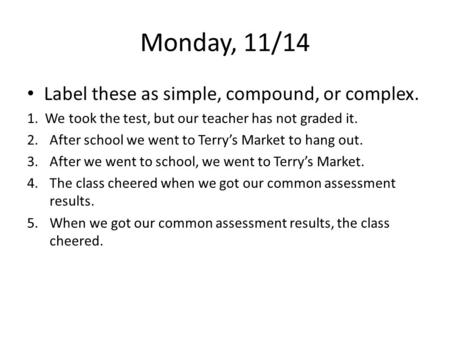 Monday, 11/14

• Label these as simple, compound, or complex.

1. We took the test, but our teacher has not graded it.
2. After school we went to Terry's Market to hang out.
3. After we went to school, we went to Terry's Market.
4. The class cheered when we got our common assessment results.
5. When we got our common assessment results, the class cheered.